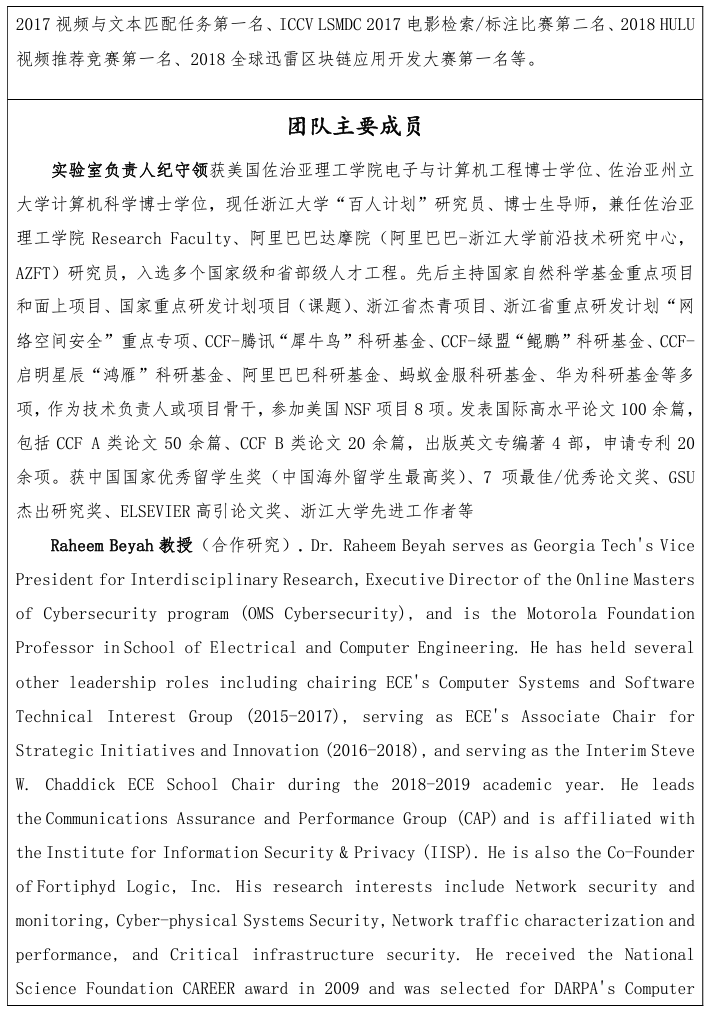 2017 视频与文本匹配任务第一名、ICCV LSMDC 2017 电影检索/标注比赛第二名、2018 HULU 视频推荐竞赛第一名、2018 全球迅雷区块链应用开发大赛第一名等。

团队主要成员

实验室负责人纪守领获美国佐治亚理工学院电子与计算机工程博士学位、佐治亚州立大学计算机科学博士学位，现任浙江大学“百人计划”研究员、博士生导师，兼任佐治亚理工学院 Research Faculty、阿里巴巴达摩院（阿里巴巴-浙江大学前沿技术研究中心，AZFT）研究员，入选多个国家级和省部级人才工程。先后主持国家自然科学基金重点项目和面上项目、国家重点研发计划项目（课题）、浙江省杰青项目、浙江省重点研发计划“网络空间安全”重点专项、CCF-腾讯“犀牛鸟”科研基金、CCF-绿盟“鲲鹏”科研基金、CCF-启明星辰“鸿雁”科研基金、阿里巴巴科研基金、蚂蚁金服科研基金、华为科研基金等多项，作为技术负责人或项目骨干，参加美国 NSF 项目 8 项。发表国际高水平论文 100 余篇，包括 CCF A 类论文 50 余篇、CCF B 类论文 20 余篇，出版英文专编著 4 部，申请专利 20 余项。获中国国家优秀留学生奖（中国海外留学生最高奖）、7 项最佳/优秀论文奖、GSU 杰出研究奖、ELSEVIER 高引论文奖、浙江大学先进工作者等

Raheem Beyah 教授（合作研究）. Dr. Raheem Beyah serves as Georgia Tech's Vice President for Interdisciplinary Research, Executive Director of the Online Masters of Cybersecurity program (OMS Cybersecurity), and is the Motorola Foundation Professor in School of Electrical and Computer Engineering. He has held several other leadership roles including chairing ECE's Computer Systems and Software Technical Interest Group (2015-2017), serving as ECE's Associate Chair for Strategic Initiatives and Innovation (2016-2018), and serving as the Interim Steve W. Chaddick ECE School Chair during the 2018-2019 academic year. He leads the Communications Assurance and Performance Group (CAP) and is affiliated with the Institute for Information Security & Privacy (IISP). He is also the Co-Founder of Fortiphyd Logic, Inc. His research interests include Network security and monitoring, Cyber-physical Systems Security, Network traffic characterization and performance, and Critical infrastructure security. He received the National Science Foundation CAREER award in 2009 and was selected for DARPA's Computer